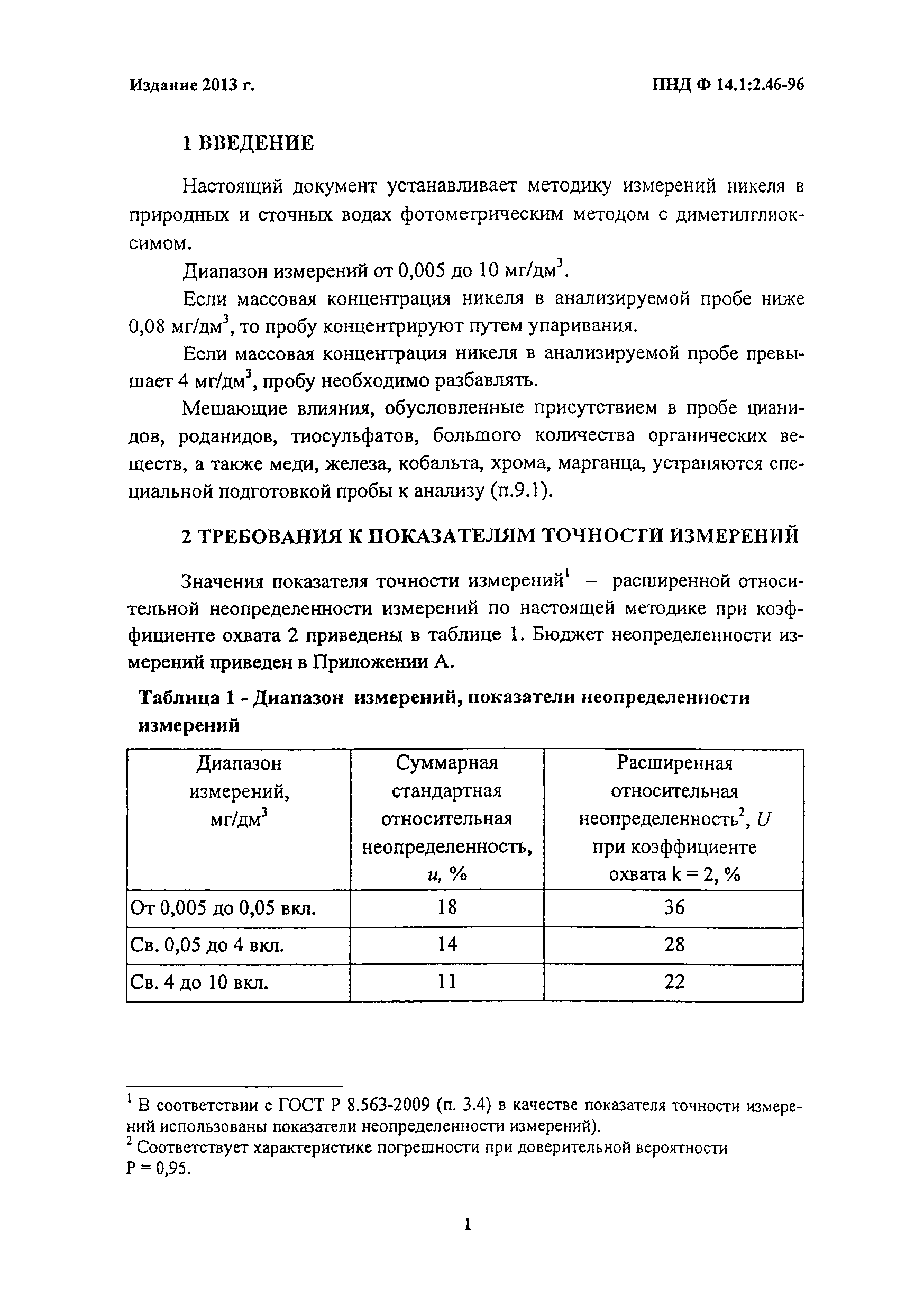 Издание 2013 г.

ПНД Ф 14.1:2.46-96

1 ВВЕДЕНИЕ

Настоящий документ устанавливает методику измерений никеля в природных и сточных водах фотометрическим методом с диметилглиоксимом.

Диапазон измерений от 0,005 до 10 мг/дм$^3$.

Если массовая концентрация никеля в анализируемой пробе ниже 0,08 мг/дм$^3$, то пробу концентрируют путем упаривания.

Если массовая концентрация никеля в анализируемой пробе превышает 4 мг/дм$^3$, пробу необходимо разбавлять.

Мешающие влияния, обусловленные присутствием в пробе цианидов, роданидов, тиосульфатов, большого количества органических веществ, а также меди, железа, кобальта, хрома, марганца, устраняются специальной подготовкой пробы к анализу (п.9.1).

2 ТРЕБОВАНИЯ К ПОКАЗАТЕЛЯМ ТОЧНОСТИ ИЗМЕРЕНИЙ

Значения показателя точности измерений$^1$ – расширенной относительной неопределенности измерений по настоящей методике при коэффициенте охвата 2 приведены в таблице 1. Бюджет неопределенности измерений приведен в Приложении А.

Таблица 1 - Диапазон измерений, показатели неопределенности измерений

| Диапазон измерений, мг/дм$^3$ | Суммарная стандартная относительная неопределенность, $u$, % | Расширенная относительная неопределенность$^2$, $U$ при коэффициенте охвата k = 2, % |
|---|---|---|
| От 0,005 до 0,05 вкл. | 18 | 36 |
| Св. 0,05 до 4 вкл. | 14 | 28 |
| Св. 4 до 10 вкл. | 11 | 22 |

$^1$ В соответствии с ГОСТ Р 8.563-2009 (п. 3.4) в качестве показателя точности измерений использованы показатели неопределенности измерений).
$^2$ Соответствует характеристике погрешности при доверительной вероятности Р = 0,95.

1